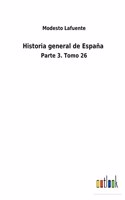 Modesto Lafuente

Historia general de España

Parte 3. Tomo 26

outlook